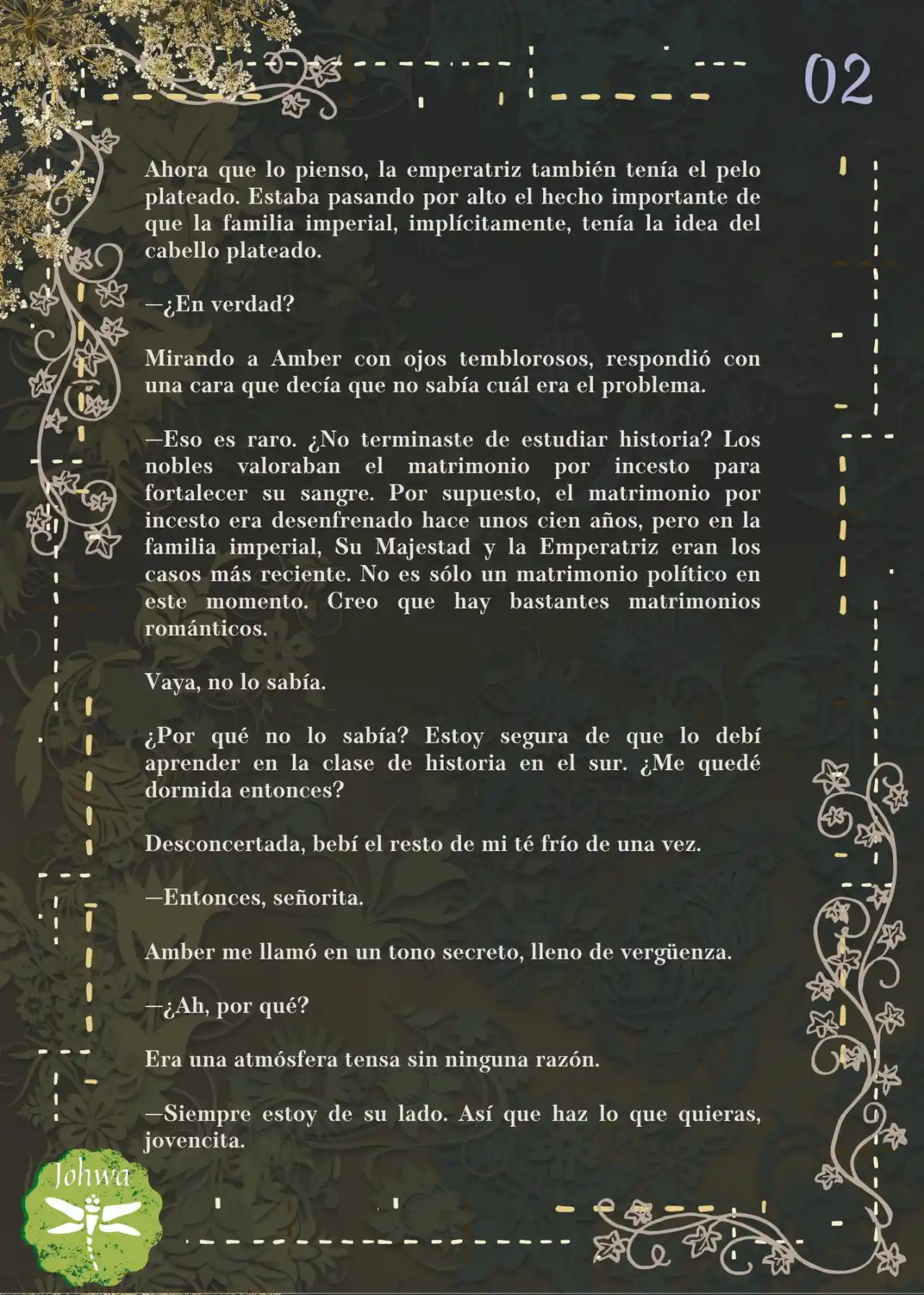 02

Ahora que lo pienso, la emperatriz también tenía el pelo plateado. Estaba pasando por alto el hecho importante de que la familia imperial, implícitamente, tenía la idea del cabello plateado.

—¿En verdad?

Mirando a Amber con ojos temblorosos, respondió con una cara que decía que no sabía cuál era el problema.

—Eso es raro. ¿No terminaste de estudiar historia? Los nobles valoraban el matrimonio por incesto para fortalecer su sangre. Por supuesto, el matrimonio por incesto era desenfrenado hace unos cien años, pero en la familia imperial, Su Majestad y la Emperatriz eran los casos más reciente. No es sólo un matrimonio político en este momento. Creo que hay bastantes matrimonios románticos.

Vaya, no lo sabía.

¿Por qué no lo sabía? Estoy segura de que lo debí aprender en la clase de historia en el sur. ¿Me quedé dormida entonces?

Desconcertada, bebí el resto de mi té frío de una vez.

—Entonces, señorita.

Amber me llamó en un tono secreto, lleno de vergüenza.

—¿Ah, por qué?

Era una atmósfera tensa sin ninguna razón.

—Siempre estoy de su lado. Así que haz lo que quieras, jovencita.

Johwa